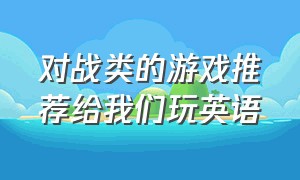 对战类的游戏推荐给我们玩英语